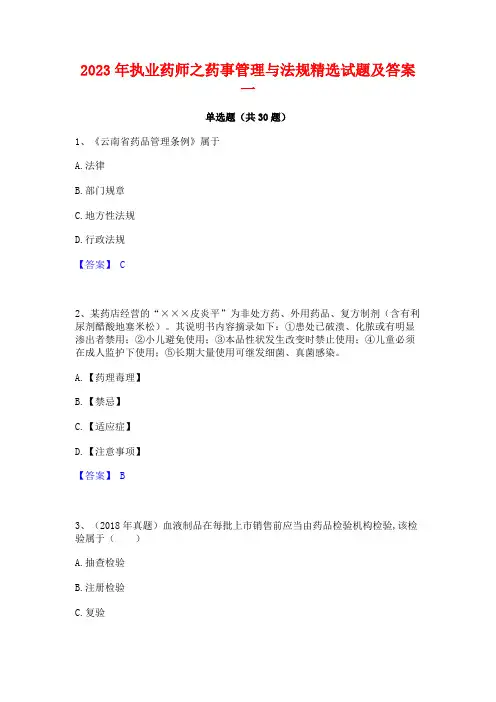 2023 年执业药师之药事管理与法规精选试题及答案一

单选题（共 30 题）

1、《云南省药品管理条例》属于

A. 法律

B. 部门规章

C. 地方性法规

D. 行政法规

【答案】 C

2、某药店经营的“×××皮炎平”为非处方药、外用药品、复方制剂（含有利尿剂醋酸地塞米松）。其说明书内容摘录如下：①患处已破溃、化脓或有明显渗出者禁用；②小儿避免使用；③本品性状发生改变时禁止使用；④儿童必须在成人监护下使用；⑤长期大量使用可继发细菌、真菌感染。

A. 【药理毒理】

B. 【禁忌】

C. 【适应症】

D. 【注意事项】

【答案】 B

3、（2018 年真题）血液制品在每批上市销售前应当由药品检验机构检验，该检验属于（　　）

A. 抽查检验

B. 注册检验

C. 复验